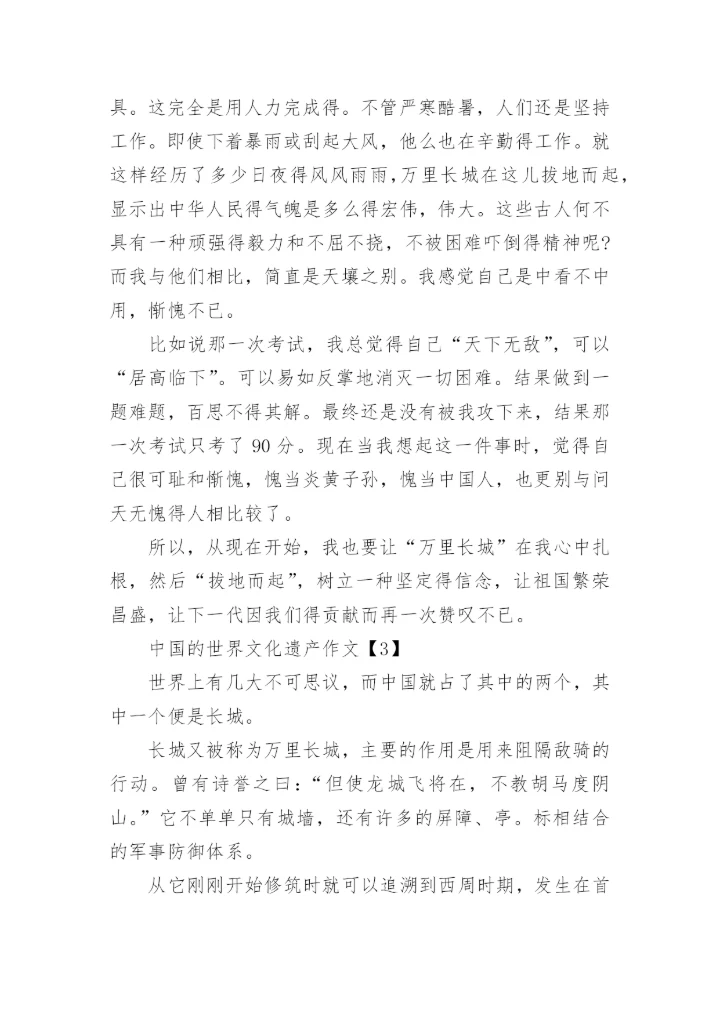 具。这完全是用人力完成得。不管严寒酷暑，人们还是坚持工作。即使下着暴雨或刮起大风，他么也在辛勤得工作。就这样经历了多少日夜得风风雨雨,万里长城在这儿拔地而起，显示出中华人民得气魄是多么得宏伟，伟大。这些古人何不具有一种顽强得毅力和不屈不挠，不被困难吓倒得精神呢?而我与他们相比，简直是天壤之别。我感觉自己是中看不中用，惭愧不已。

比如说那一次考试，我总觉得自己“天下无敌”，可以“居高临下”。可以易如反掌地消灭一切困难。结果做到一题难题，百思不得其解。最终还是没有被我攻下来，结果那一次考试只考了 90 分。现在当我想起这一件事时，觉得自己很可耻和惭愧，愧当炎黄子孙，愧当中国人，也更别与问天无愧得人相比较了。

所以，从现在开始，我也要让“万里长城”在我心中扎根，然后“拔地而起”，树立一种坚定得信念，让祖国繁荣昌盛，让下一代因我们得贡献而再一次赞叹不已。

中国的世界文化遗产作文【3】

世界上有几大不可思议，而中国就占了其中的两个，其中一个便是长城。

长城又被称为万里长城，主要的作用是用来阻隔敌骑的行动。曾有诗誉之曰：“但使龙城飞将在，不教胡马度阴山。”它不单单只有城墙，还有许多的屏障、亭。标相结合的军事防御体系。

从它刚刚开始修筑时就可以追溯到西周时期，发生在首